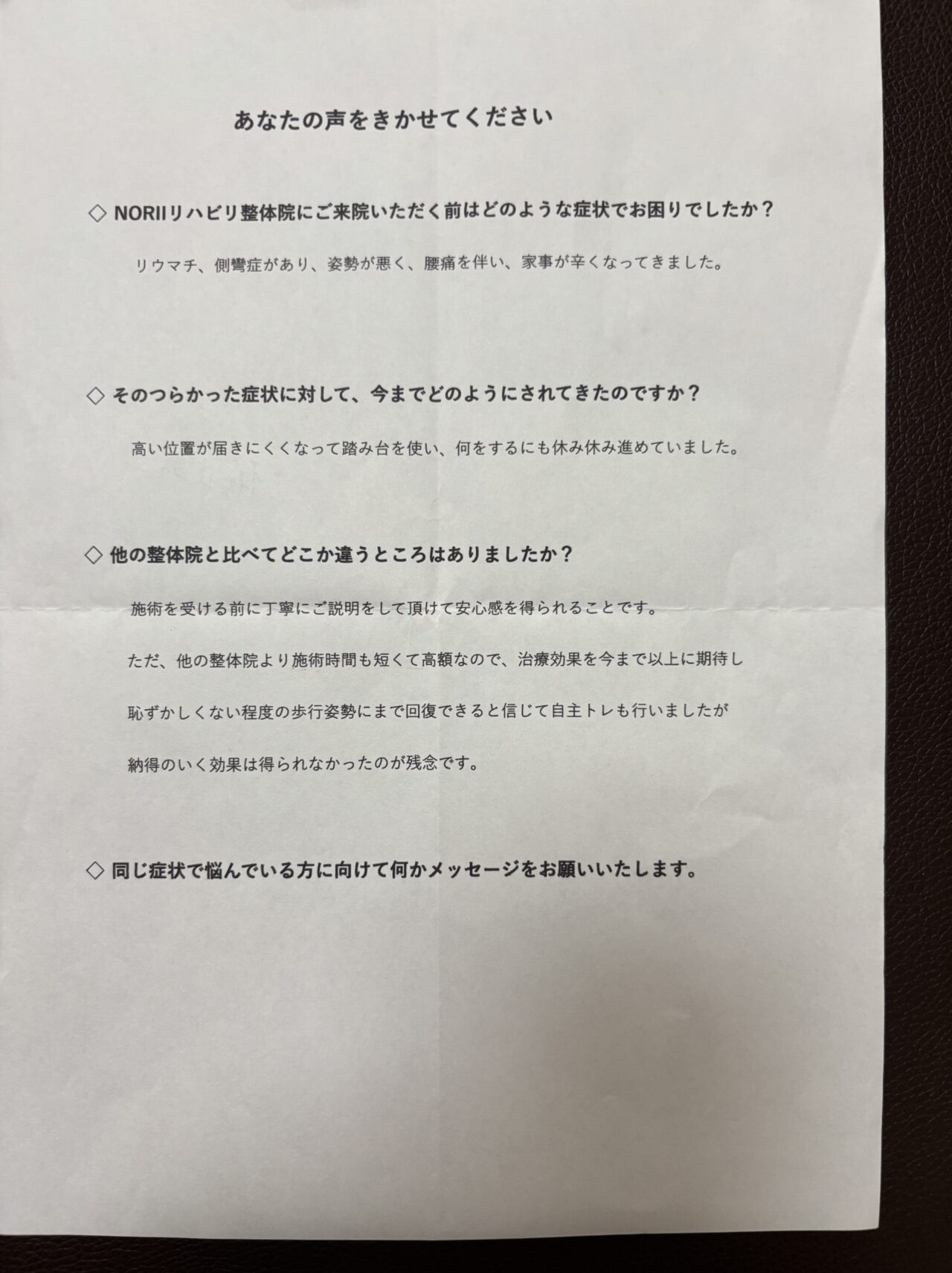 あなたの声をきかせてください

◇ NORIIリハビリ整体院にご来院いただく前はどのような症状でお困りでしたか？

リウマチ、側彎症があり、姿勢が悪く、腰痛を伴い、家事が辛くなってきました。

◇ そのつらかった症状に対して、今までどのようにされてきたのですか？

高い位置が届きにくくなって踏み台を使い、何をするにも休み休み進めていました。

◇ 他の整体院と比べてどこか違うところはありましたか？

施術を受ける前に丁寧にご説明をして頂けて安心感を得られることです。

ただ、他の整体院より施術時間も短くて高額なので、治療効果を今まで以上に期待し

恥ずかしくない程度の歩行姿勢にまで回復できると信じて自主トレも行いましたが

納得のいく効果は得られなかったのが残念です。

◇ 同じ症状で悩んでいる方に向けて何かメッセージをお願いいたします。